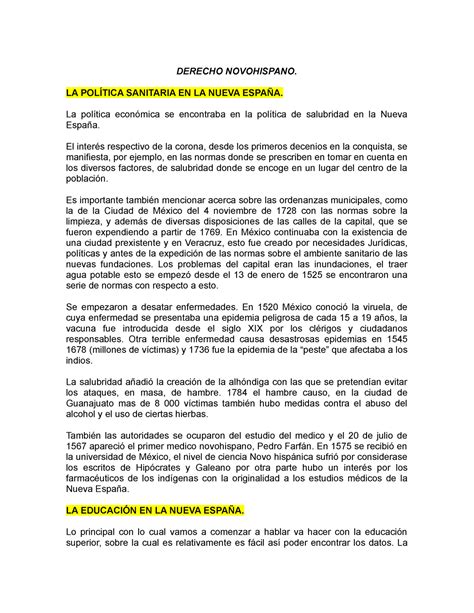 DERECHO NOVOHISPANO.

LA POLÍTICA SANITARIA EN LA NUEVA ESPAÑA.

La política económica se encontraba en la política de salubridad en la Nueva España.

El interés respectivo de la corona, desde los primeros decenios en la conquista, se manifiesta, por ejemplo, en las normas donde se prescriben en tomar en cuenta en los diversos factores, de salubridad donde se encoge en un lugar del centro de la población.

Es importante también mencionar acerca sobre las ordenanzas municipales, como la de la Ciudad de México del 4 noviembre de 1728 con las normas sobre la limpieza, y además de diversas disposiciones de las calles de la capital, que se fueron expendiendo a partir de 1769. En México continuaba con la existencia de una ciudad prexistente y en Veracruz, esto fue creado por necesidades Jurídicas, políticas y antes de la expedición de las normas sobre el ambiente sanitario de las nuevas fundaciones. Los problemas del capital eran las inundaciones, el traer agua potable esto se empezó desde el 13 de enero de 1525 se encontraron una serie de normas con respecto a esto.

Se empezaron a desatar enfermedades. En 1520 México conoció la viruela, de cuya enfermedad se presentaba una epidemia peligrosa de cada 15 a 19 años, la vacuna fue introducida desde el siglo XIX por los clérigos y ciudadanos responsables. Otra terrible enfermedad causa desastrosas epidemias en 1545 1678 (millones de víctimas) y 1736 fue la epidemia de la "peste" que afectaba a los indios.

La salubridad añadió la creación de la alhóndiga con las que se pretendían evitar los ataques, en masa, de hambre. 1784 el hambre causo, en la ciudad de Guanajuato mas de 8 000 víctimas también hubo medidas contra el abuso del alcohol y el uso de ciertas hierbas.

También las autoridades se ocuparon del estudio del medico y el 20 de julio de 1567 apareció el primer medico novohispano, Pedro Farfán. En 1575 se recibió en la universidad de México, el nivel de ciencia Novo hispánica sufrió por considerase los escritos de Hipócrates y Galeano por otra parte hubo un interés por los farmacéuticos de los indígenas con la originalidad a los estudios médicos de la Nueva España.

LA EDUCACIÓN EN LA NUEVA ESPAÑA.

Lo principal con lo cual vamos a comenzar a hablar va hacer con la educación superior, sobre la cual es relativamente es fácil así poder encontrar los datos. La